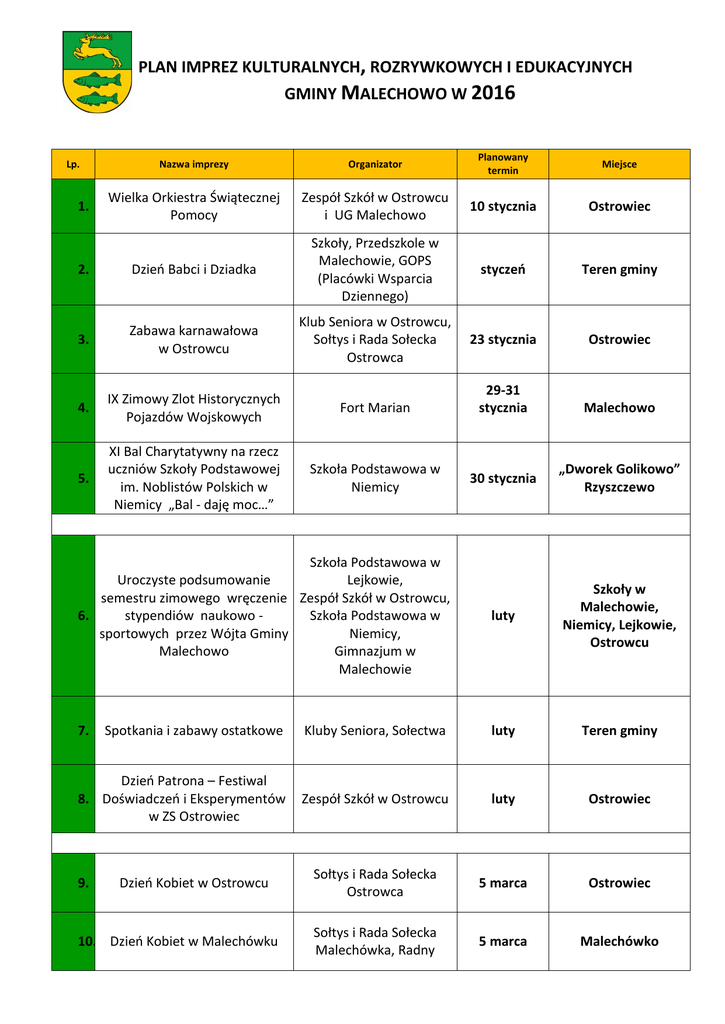 PLAN IMPREZ KULTURALNYCH, ROZRYWKOWYCH I EDUKACYJNYCH GMINY MALECHOWO W 2016

| Lp. | Nazwa imprezy | Organizator | Planowany termin | Miejsce |
|---|---|---|---|---|
| 1. | Wielka Orkiestra Świątecznej Pomocy | Zespół Szkół w Ostrowcu i UG Malechowo | 10 stycznia | Ostrowiec |
| 2. | Dzień Babci i Dziadka | Szkoły, Przedszkole w Malechowie, GOPS (Placówki Wsparcia Dziennego) | styczeń | Teren gminy |
| 3. | Zabawa karnawałowa w Ostrowcu | Klub Seniora w Ostrowcu, Sołtys i Rada Sołecka Ostrowca | 23 stycznia | Ostrowiec |
| 4. | IX Zimowy Zlot Historycznych Pojazdów Wojskowych | Fort Marian | 29-31 stycznia | Malechowo |
| 5. | XI Bal Charytatywny na rzecz uczniów Szkoły Podstawowej im. Noblistów Polskich w Niemicy „Bal - daję moc…” | Szkoła Podstawowa w Niemicy | 30 stycznia | „Dworek Golikowo” Rzyszczewo |
| | | | | |
| 6. | Uroczyste podsumowanie semestru zimowego wręczenie stypendiów naukowo - sportowych przez Wójta Gminy Malechowo | Szkoła Podstawowa w Lejkowie, Zespół Szkół w Ostrowcu, Szkoła Podstawowa w Niemicy, Gimnazjum w Malechowie | luty | Szkoły w Malechowie, Niemicy, Lejkowie, Ostrowcu |
| 7. | Spotkania i zabawy ostatkowe | Kluby Seniora, Sołectwa | luty | Teren gminy |
| 8. | Dzień Patrona – Festiwal Doświadczeń i Eksperymentów w ZS Ostrowiec | Zespół Szkół w Ostrowcu | luty | Ostrowiec |
| | | | | |
| 9. | Dzień Kobiet w Ostrowcu | Sołtys i Rada Sołecka Ostrowca | 5 marca | Ostrowiec |
| 10. | Dzień Kobiet w Malechówku | Sołtys i Rada Sołecka Malechówka, Radny | 5 marca | Malechówko |